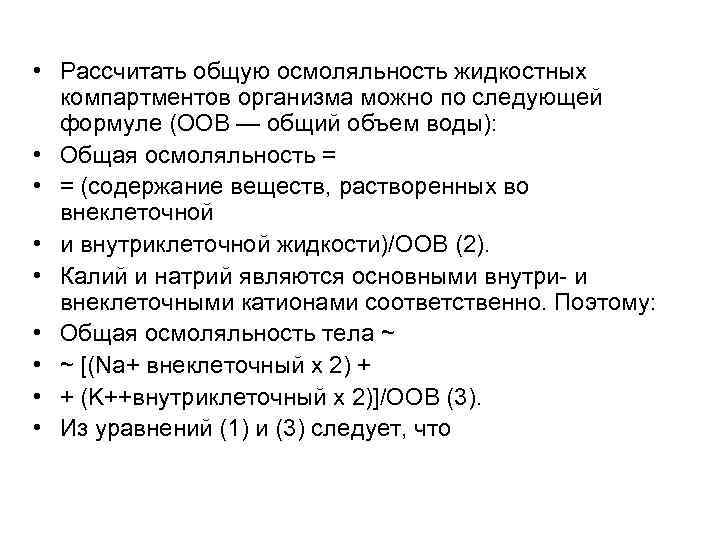 • Рассчитать общую осмоляльность жидкостных компартментов организма можно по следующей формуле (ООВ — общий объем воды):
• Общая осмоляльность =
• = (содержание веществ, растворенных во внеклеточной
• и внутриклеточной жидкости)/ООВ (2).
• Калий и натрий являются основными внутри- и внеклеточными катионами соответственно. Поэтому:
• Общая осмоляльность тела ~
• ~ [(Na+ внеклеточный х 2) +
• + (K++внутриклеточный х 2)]/ООВ (3).
• Из уравнений (1) и (3) следует, что